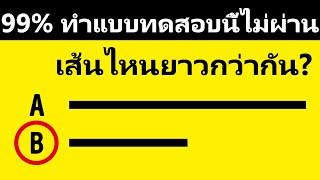 99% ทำแบบทดสอบนี้ไม่ผ่าน

เส้นไหนยาวกว่ากัน?

A

B